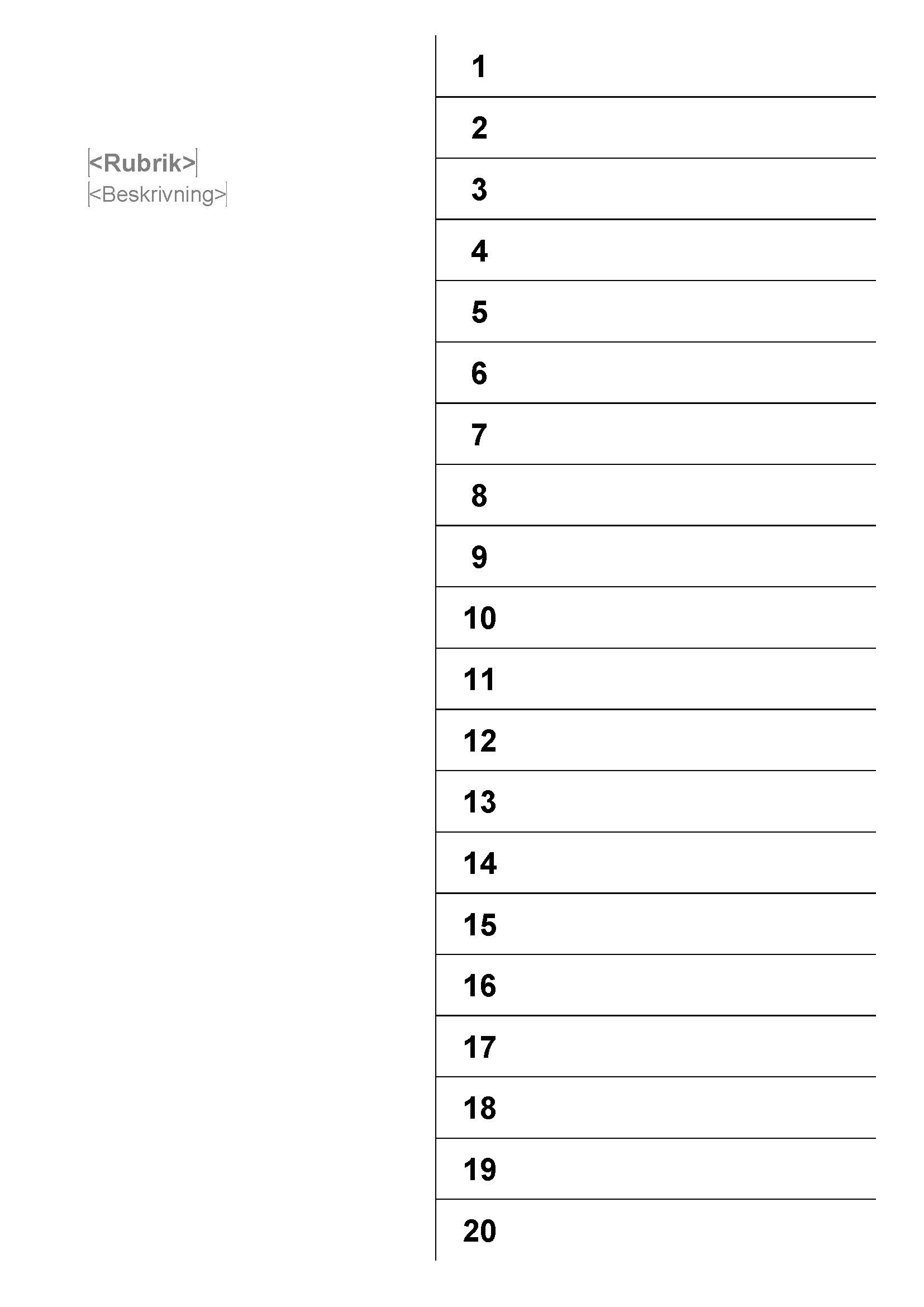 <Rubrik>
<Beskrivning>

1
2
3
4
5
6
7
8
9
10
11
12
13
14
15
16
17
18
19
20